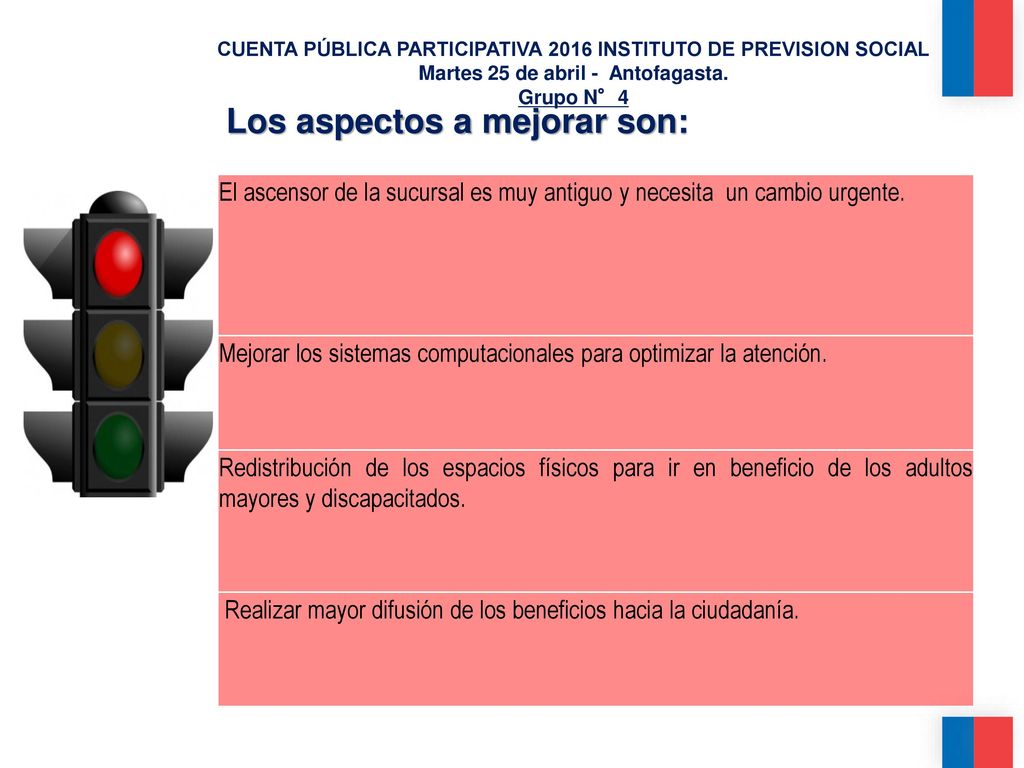 CUENTA PÚBLICA PARTICIPATIVA 2016 INSTITUTO DE PREVISION SOCIAL
Martes 25 de abril - Antofagasta.
Grupo N° 4

Los aspectos a mejorar son:

| El ascensor de la sucursal es muy antiguo y necesita un cambio urgente. |
|---|
| Mejorar los sistemas computacionales para optimizar la atención. |
| Redistribución de los espacios físicos para ir en beneficio de los adultos mayores y discapacitados. |
| Realizar mayor difusión de los beneficios hacia la ciudadanía. |